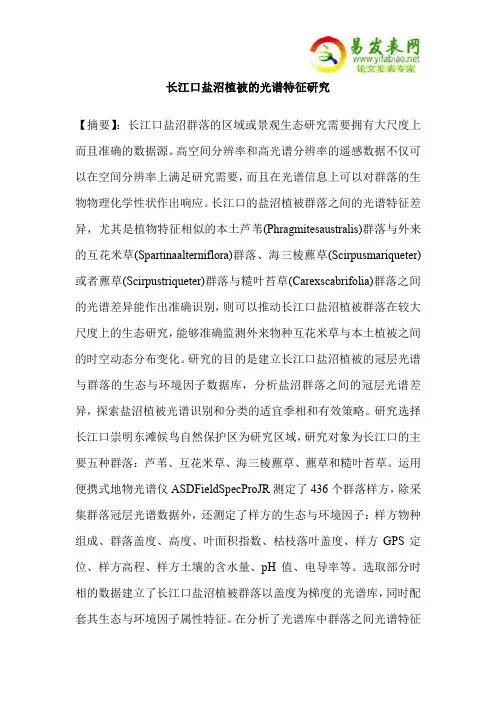 易发表网
www.yifabiao.net
论文发表专家

长江口盐沼植被的光谱特征研究

【摘要】：长江口盐沼群落的区域或景观生态研究需要拥有大尺度上而且准确的数据源。高空间分辨率和高光谱分辨率的遥感数据不仅可以在空间分辨率上满足研究需要，而且在光谱信息上可以对群落的生物物理化学性状作出响应。长江口的盐沼植被群落之间的光谱特征差异，尤其是植物特征相似的本土芦苇(Phragmitesaustralis)群落与外来的互花米草(Spartinaalterniflora)群落、海三棱藨草(Scirpusmariqueter)或者藨草(Scirpustriqueter)群落与糙叶苔草(Carexscabrifolia)群落之间的光谱差异能作出准确识别，则可以推动长江口盐沼植被群落在较大尺度上的生态研究，能够准确监测外来物种互花米草与本土植被之间的时空动态分布变化。研究的目的是建立长江口盐沼植被的冠层光谱与群落的生态与环境因子数据库，分析盐沼群落之间的冠层光谱差异，探索盐沼植被光谱识别和分类的适宜季相和有效策略。研究选择长江口崇明东滩候鸟自然保护区为研究区域，研究对象为长江口的主要五种群落：芦苇、互花米草、海三棱藨草、藨草和糙叶苔草。运用便携式地物光谱仪 ASDFieldSpecProJR 测定了 436 个群落样方，除采集群落冠层光谱数据外，还测定了样方的生态与环境因子：样方物种组成、群落盖度、高度、叶面积指数、枯枝落叶盖度、样方 GPS 定位、样方高程、样方土壤的含水量、pH 值、电导率等。选取部分时相的数据建立了长江口盐沼植被群落以盖度为梯度的光谱库，同时配套其生态与环境因子属性特征。在分析了光谱库中群落之间光谱特征